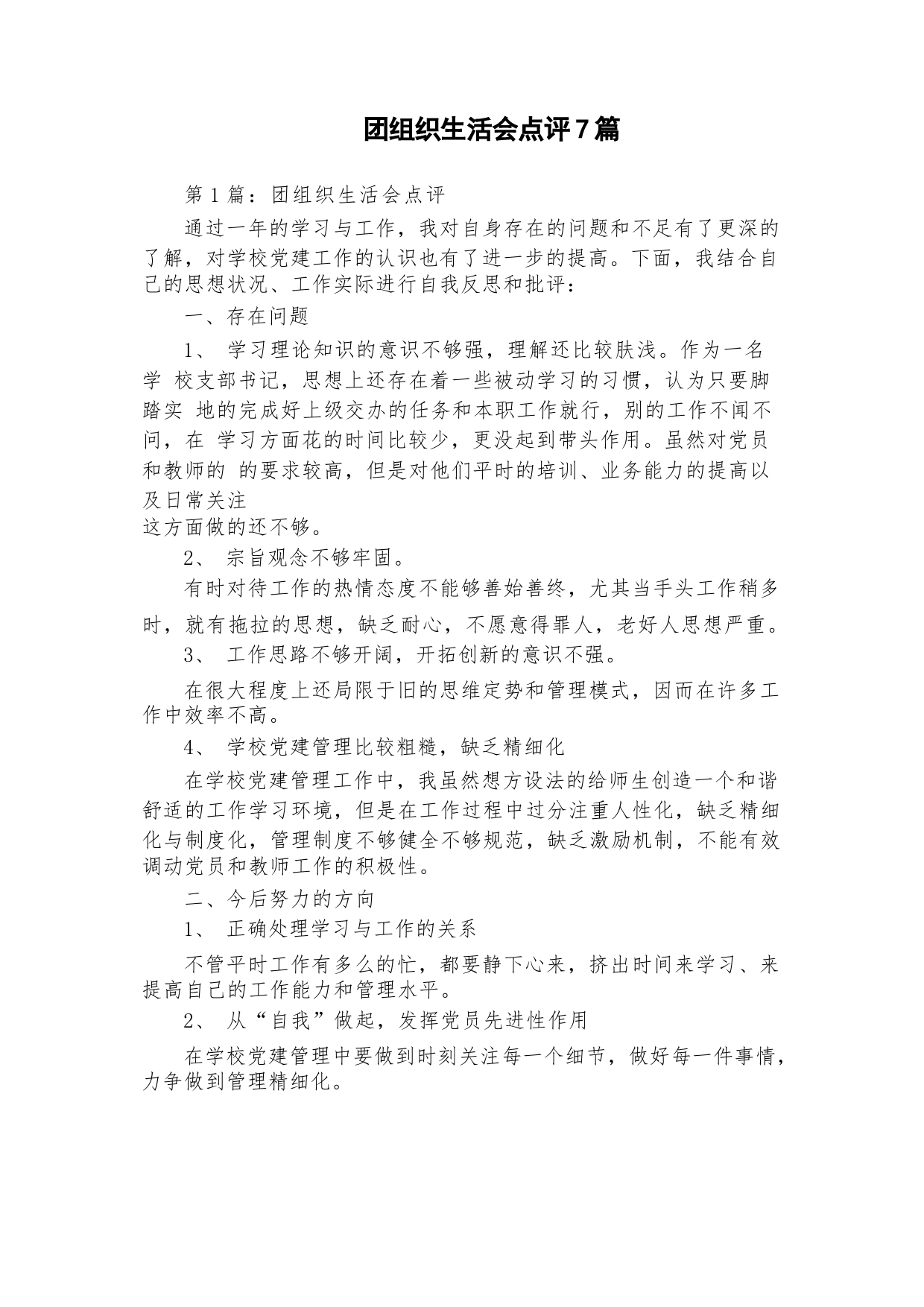 团组织生活会点评7篇

第1篇：团组织生活会点评

通过一年的学习与工作，我对自身存在的问题和不足有了更深的了解，对学校党建工作的认识也有了进一步的提高。下面，我结合自己的思想状况、工作实际进行自我反思和批评：

一、存在问题

1、 学习理论知识的意识不够强，理解还比较肤浅。作为一名学 校支部书记，思想上还存在着一些被动学习的习惯，认为只要脚踏实 地的完成好上级交办的任务和本职工作就行，别的工作不闻不问，在 学习方面花的时间比较少，更没起到带头作用。虽然对党员和教师的 的要求较高，但是对他们平时的培训、业务能力的提高以及日常关注
这方面做的还不够。

2、 宗旨观念不够牢固。

有时对待工作的热情态度不能够善始善终，尤其当手头工作稍多时，就有拖拉的思想，缺乏耐心，不愿意得罪人，老好人思想严重。

3、 工作思路不够开阔，开拓创新的意识不强。

在很大程度上还局限于旧的思维定势和管理模式，因而在许多工作中效率不高。

4、 学校党建管理比较粗糙，缺乏精细化

在学校党建管理工作中，我虽然想方设法的给师生创造一个和谐舒适的工作学习环境，但是在工作过程中过分注重人性化，缺乏精细化与制度化，管理制度不够健全不够规范，缺乏激励机制，不能有效调动党员和教师工作的积极性。

二、今后努力的方向

1、 正确处理学习与工作的关系

不管平时工作有多么的忙，都要静下心来，挤出时间来学习、来提高自己的工作能力和管理水平。

2、 从“自我”做起，发挥党员先进性作用

在学校党建管理中要做到时刻关注每一个细节，做好每一件事情，力争做到管理精细化。